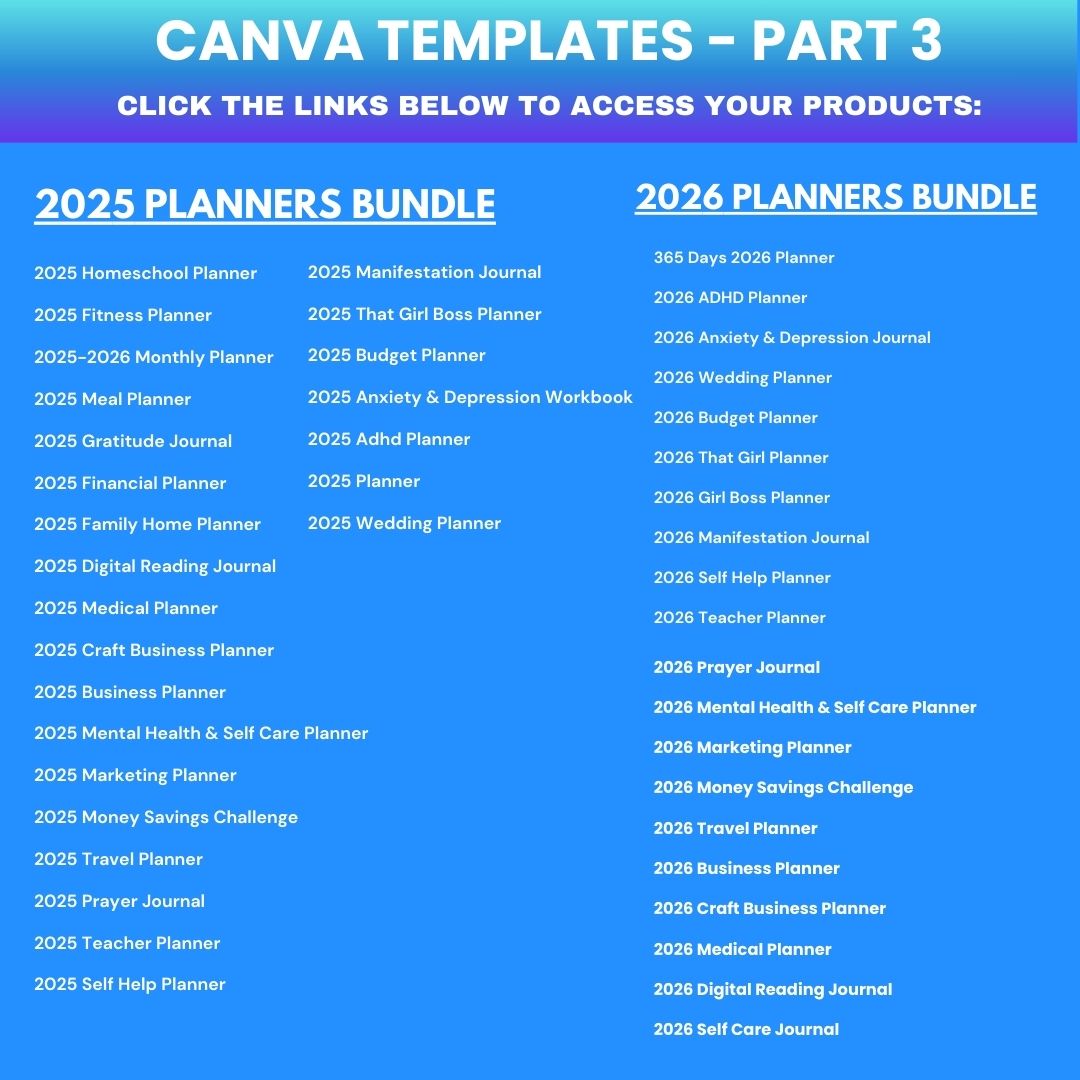 CANVA TEMPLATES - PART 3

CLICK THE LINKS BELOW TO ACCESS YOUR PRODUCTS:

2025 PLANNERS BUNDLE

2025 Homeschool Planner
2025 Fitness Planner
2025-2026 Monthly Planner
2025 Meal Planner
2025 Gratitude Journal
2025 Financial Planner
2025 Family Home Planner
2025 Digital Reading Journal
2025 Medical Planner
2025 Craft Business Planner
2025 Business Planner
2025 Mental Health & Self Care Planner
2025 Marketing Planner
2025 Money Savings Challenge
2025 Travel Planner
2025 Prayer Journal
2025 Teacher Planner
2025 Self Help Planner

2025 Manifestation Journal
2025 That Girl Boss Planner
2025 Budget Planner
2025 Anxiety & Depression Workbook
2025 Adhd Planner
2025 Planner
2025 Wedding Planner

2026 PLANNERS BUNDLE

365 Days 2026 Planner
2026 ADHD Planner
2026 Anxiety & Depression Journal
2026 Wedding Planner
2026 Budget Planner
2026 That Girl Planner
2026 Girl Boss Planner
2026 Manifestation Journal
2026 Self Help Planner
2026 Teacher Planner
2026 Prayer Journal
2026 Mental Health & Self Care Planner
2026 Marketing Planner
2026 Money Savings Challenge
2026 Travel Planner
2026 Business Planner
2026 Craft Business Planner
2026 Medical Planner
2026 Digital Reading Journal
2026 Self Care Journal